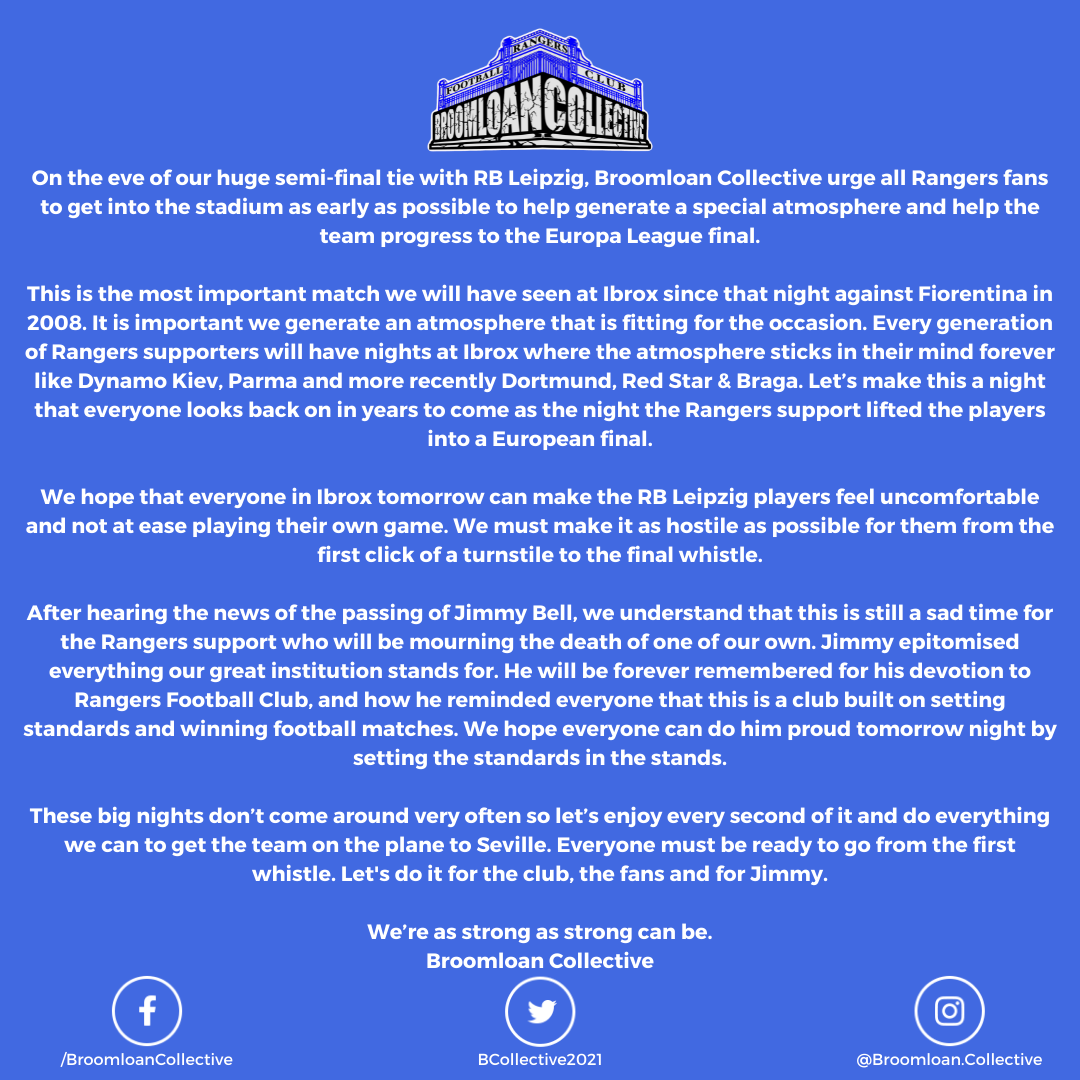 RANGERS
FOOTBALL CLUB
BROOMLOAN COLLECTIVE

On the eve of our huge semi-final tie with RB Leipzig, Broomloan Collective urge all Rangers fans to get into the stadium as early as possible to help generate a special atmosphere and help the team progress to the Europa League final.

This is the most important match we will have seen at Ibrox since that night against Fiorentina in 2008. It is important we generate an atmosphere that is fitting for the occasion. Every generation of Rangers supporters will have nights at Ibrox where the atmosphere sticks in their mind forever like Dynamo Kiev, Parma and more recently Dortmund, Red Star & Braga. Let's make this a night that everyone looks back on in years to come as the night the Rangers support lifted the players into a European final.

We hope that everyone in Ibrox tomorrow can make the RB Leipzig players feel uncomfortable and not at ease playing their own game. We must make it as hostile as possible for them from the first click of a turnstile to the final whistle.

After hearing the news of the passing of Jimmy Bell, we understand that this is still a sad time for the Rangers support who will be mourning the death of one of our own. Jimmy epitomised everything our great institution stands for. He will be forever remembered for his devotion to Rangers Football Club, and how he reminded everyone that this is a club built on setting standards and winning football matches. We hope everyone can do him proud tomorrow night by setting the standards in the stands.

These big nights don't come around very often so let's enjoy every second of it and do everything we can to get the team on the plane to Seville. Everyone must be ready to go from the first whistle. Let's do it for the club, the fans and for Jimmy.

We're as strong as strong can be.
Broomloan Collective

/BroomloanCollective
BCollective2021
@Broomloan.Collective